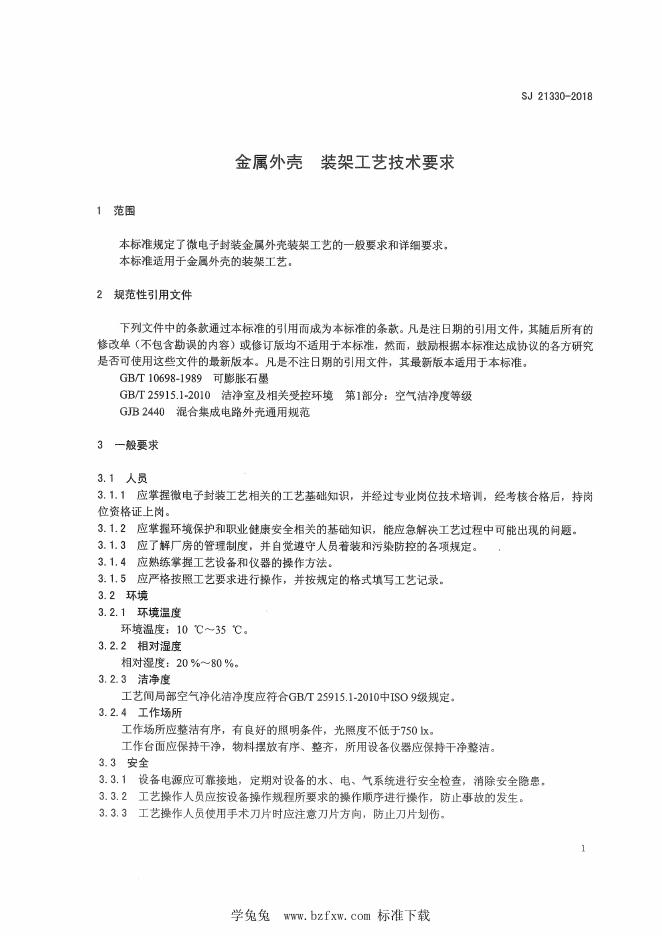 SJ 21330-2018

金属外壳　装架工艺技术要求

1　范围

本标准规定了微电子封装金属外壳装架工艺的一般要求和详细要求。
本标准适用于金属外壳的装架工艺。

2　规范性引用文件

下列文件中的条款通过本标准的引用而成为本标准的条款。凡是注日期的引用文件，其随后所有的修改单（不包含勘误的内容）或修订版均不适用于本标准，然而，鼓励根据本标准达成协议的各方研究是否可使用这些文件的最新版本。凡是不注日期的引用文件，其最新版本适用于本标准。
GB/T 10698-1989　可膨胀石墨
GB/T 25915.1-2010　洁净室及相关受控环境　第1部分：空气洁净度等级
GJB 2440　混合集成电路外壳通用规范

3　一般要求

3.1　人员
3.1.1　应掌握微电子封装工艺相关的工艺基础知识，并经过专业岗位技术培训，经考核合格后，持岗位资格证上岗。
3.1.2　应掌握环境保护和职业健康安全相关的基础知识，能应急解决工艺过程中可能出现的问题。
3.1.3　应了解厂房的管理制度，并自觉遵守人员着装和污染防控的各项规定。
3.1.4　应熟练掌握工艺设备和仪器的操作方法。
3.1.5　应严格按照工艺要求进行操作，并按规定的格式填写工艺记录。
3.2　环境
3.2.1　环境温度
环境温度：10 ℃～35 ℃。
3.2.2　相对湿度
相对湿度：20 %～80 %。
3.2.3　洁净度
工艺间局部空气净化洁净度应符合GB/T 25915.1-2010中ISO 9级规定。
3.2.4　工作场所
工作场所应整洁有序，有良好的照明条件，光照度不低于750 lx。
工作台面应保持干净，物料摆放有序、整齐，所用设备仪器应保持干净整洁。
3.3　安全
3.3.1　设备电源应可靠接地，定期对设备的水、电、气系统进行安全检查，消除安全隐患。
3.3.2　工艺操作人员应按设备操作规程所要求的操作顺序进行操作，防止事故的发生。
3.3.3　工艺操作人员使用手术刀片时应注意刀片方向，防止刀片划伤。

1

学兔兔　www.bzfxw.com　标准下载